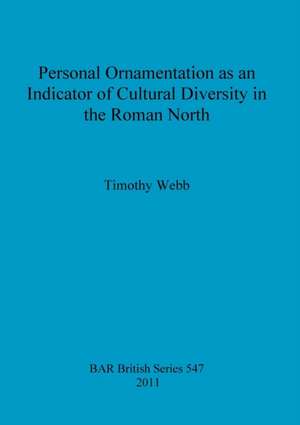 Personal Ornamentation as an Indicator of Cultural Diversity in the Roman North

Timothy Webb

BAR British Series 547
2011